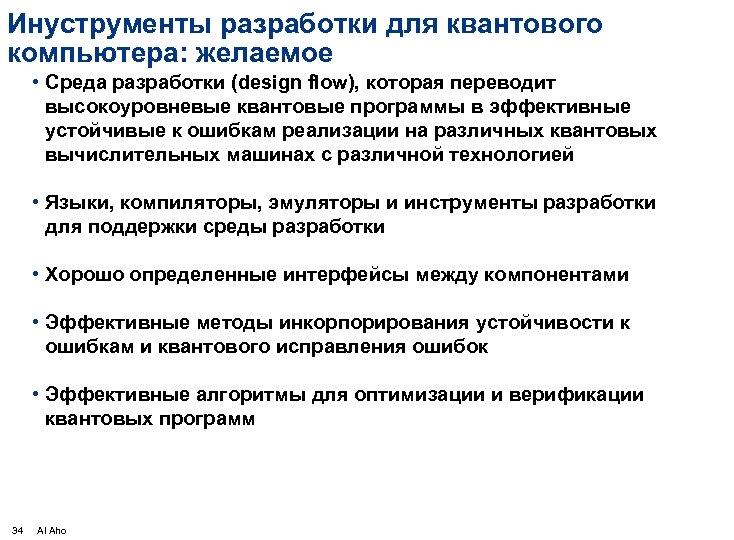 Инуструменты разработки для квантового компьютера: желаемое

• Среда разработки (design flow), которая переводит высокоуровневые квантовые программы в эффективные устойчивые к ошибкам реализации на различных квантовых вычислительных машинах с различной технологией

• Языки, компиляторы, эмуляторы и инструменты разработки для поддержки среды разработки

• Хорошо определенные интерфейсы между компонентами

• Эффективные методы инкорпорирования устойчивости к ошибкам и квантового исправления ошибок

• Эффективные алгоритмы для оптимизации и верификации квантовых программ

34 Al Aho